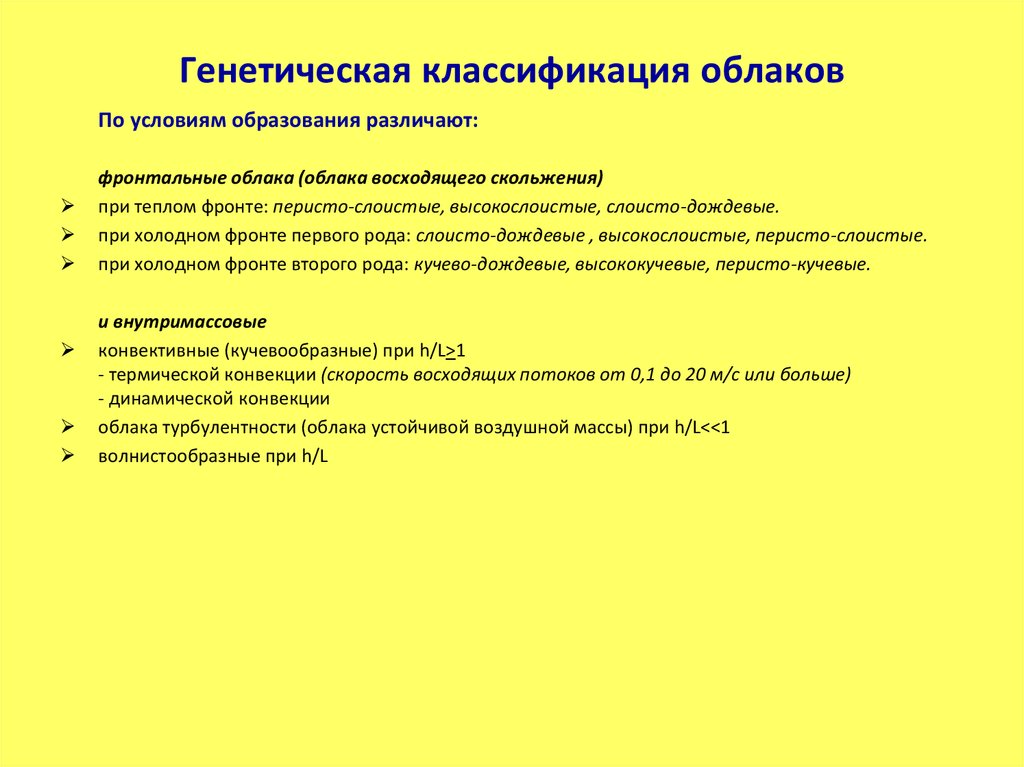 Генетическая классификация облаков

По условиям образования различают:

фронтальные облака (облака восходящего скольжения)

➢ при теплом фронте: перисто-слоистые, высокослоистые, слоисто-дождевые.
➢ при холодном фронте первого рода: слоисто-дождевые , высокослоистые, перисто-слоистые.
➢ при холодном фронте второго рода: кучево-дождевые, высококучевые, перисто-кучевые.

и внутримассовые

➢ конвективные (кучевообразные) при h/L$\geq$1
- термической конвекции (скорость восходящих потоков от 0,1 до 20 м/с или больше)
- динамической конвекции
➢ облака турбулентности (облака устойчивой воздушной массы) при h/L<<1
➢ волнистообразные при h/L